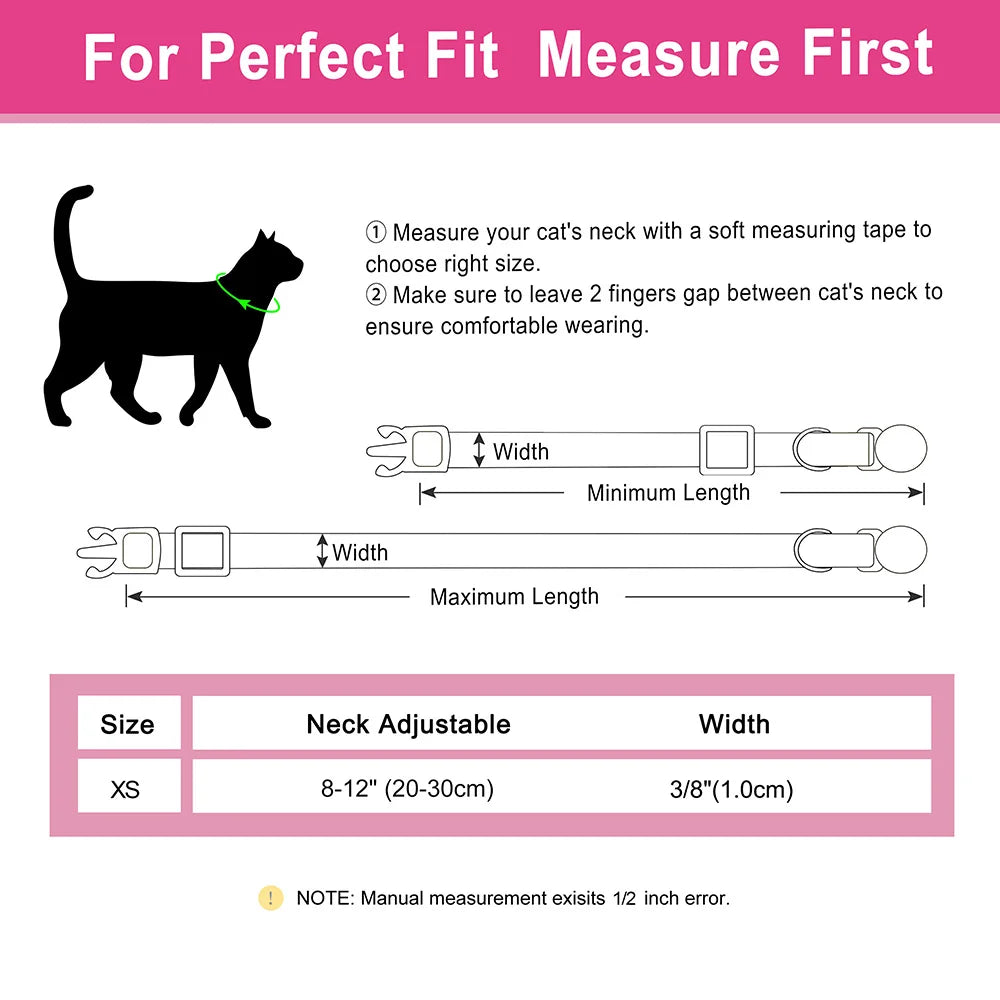 For Perfect Fit Measure First

① Measure your cat's neck with a soft measuring tape to choose right size.
② Make sure to leave 2 fingers gap between cat's neck to ensure comfortable wearing.

Width
Minimum Length
Width
Maximum Length

| Size | Neck Adjustable | Width |
|---|---|---|
| XS | 8-12" (20-30cm) | 3/8"(1.0cm) |

! NOTE: Manual measurement exisits 1/2 inch error.